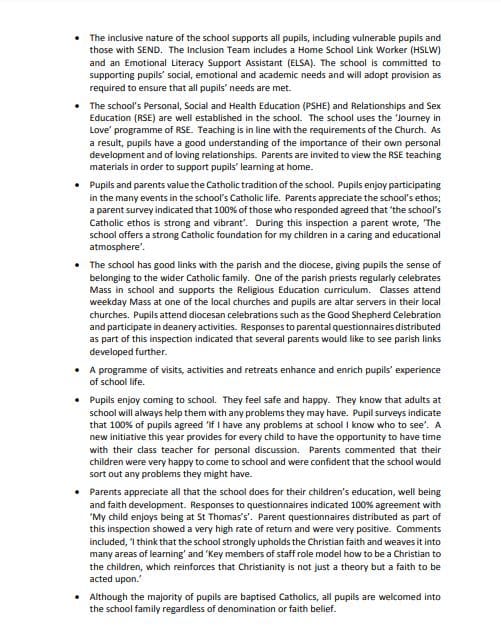 • The inclusive nature of the school supports all pupils, including vulnerable pupils and those with SEND. The Inclusion Team includes a Home School Link Worker (HSLW) and an Emotional Literacy Support Assistant (ELSA). The school is committed to supporting pupils' social, emotional and academic needs and will adopt provision as required to ensure that all pupils' needs are met.

• The school's Personal, Social and Health Education (PSHE) and Relationships and Sex Education (RSE) are well established in the school. The school uses the 'Journey in Love' programme of RSE. Teaching is in line with the requirements of the Church. As a result, pupils have a good understanding of the importance of their own personal development and of loving relationships. Parents are invited to view the RSE teaching materials in order to support pupils' learning at home.

• Pupils and parents value the Catholic tradition of the school. Pupils enjoy participating in the many events in the school's Catholic life. Parents appreciate the school's ethos; a parent survey indicated that 100% of those who responded agreed that 'the school's Catholic ethos is strong and vibrant'. During this inspection a parent wrote, 'The school offers a strong Catholic foundation for my children in a caring and educational atmosphere'.

• The school has good links with the parish and the diocese, giving pupils the sense of belonging to the wider Catholic family. One of the parish priests regularly celebrates Mass in school and supports the Religious Education curriculum. Classes attend weekday Mass at one of the local churches and pupils are altar servers in their local churches. Pupils attend diocesan celebrations such as the Good Shepherd Celebration and participate in deanery activities. Responses to parental questionnaires distributed as part of this inspection indicated that several parents would like to see parish links developed further.

• A programme of visits, activities and retreats enhance and enrich pupils' experience of school life.

• Pupils enjoy coming to school. They feel safe and happy. They know that adults at school will always help them with any problems they may have. Pupil surveys indicate that 100% of pupils agreed 'If I have any problems at school I know who to see'. A new initiative this year provides for every child to have the opportunity to have time with their class teacher for personal discussion. Parents commented that their children were very happy to come to school and were confident that the school would sort out any problems they might have.

• Parents appreciate all that the school does for their children's education, well being and faith development. Responses to questionnaires indicated 100% agreement with 'My child enjoys being at St Thomas's'. Parent questionnaires distributed as part of this inspection showed a very high rate of return and were very positive. Comments included, 'I think that the school strongly upholds the Christian faith and weaves it into many areas of learning' and 'Key members of staff role model how to be a Christian to the children, which reinforces that Christianity is not just a theory but a faith to be acted upon.'

• Although the majority of pupils are baptised Catholics, all pupils are welcomed into the school family regardless of denomination or faith belief.